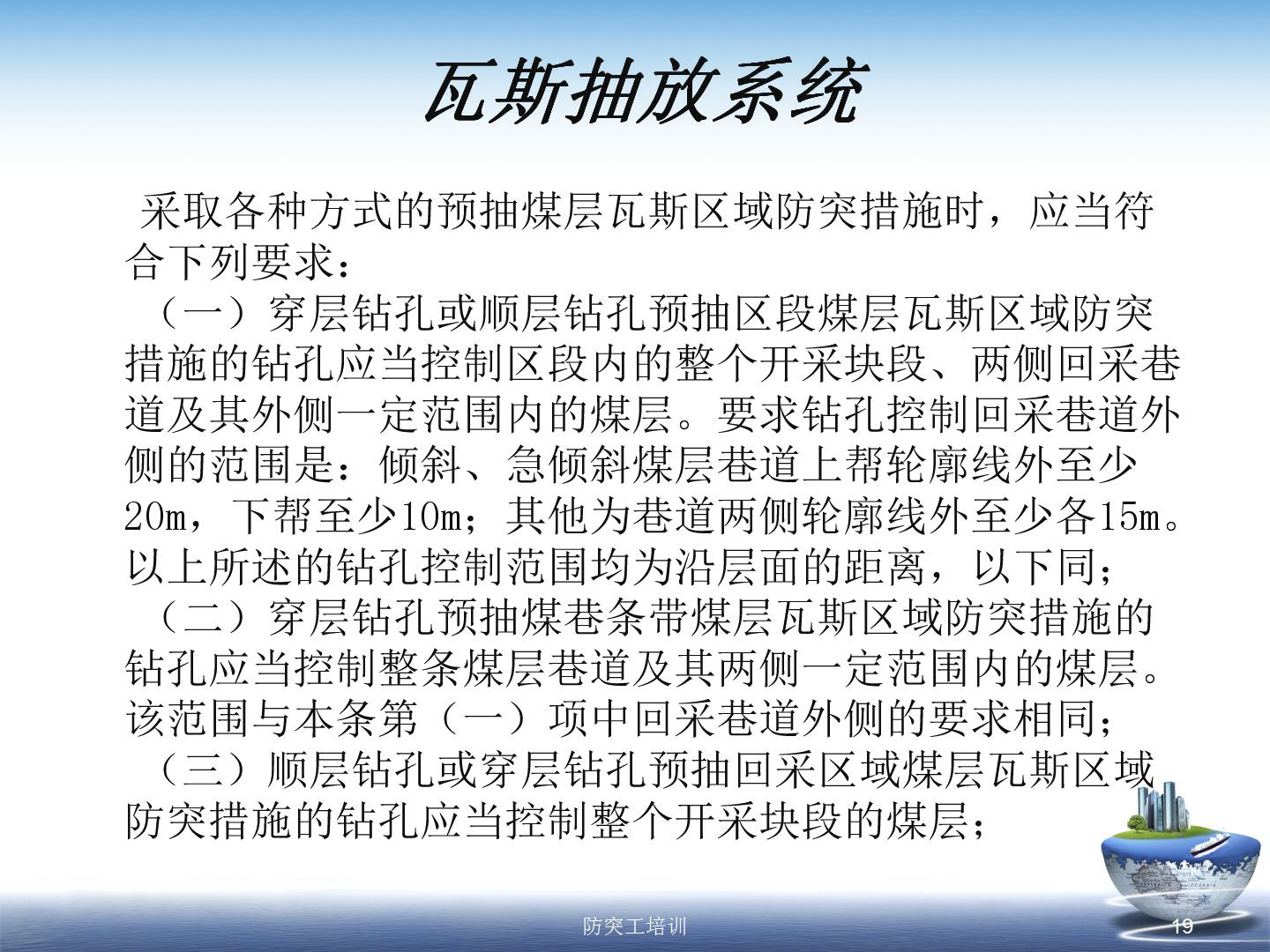 瓦斯抽放系统

采取各种方式的预抽煤层瓦斯区域防突措施时，应当符合下列要求：

（一）穿层钻孔或顺层钻孔预抽区段煤层瓦斯区域防突措施的钻孔应当控制区段内的整个开采块段、两侧回采巷道及其外侧一定范围内的煤层。要求钻孔控制回采巷道外侧的范围是：倾斜、急倾斜煤层巷道上帮轮廓线外至少20m，下帮至少10m；其他为巷道两侧轮廓线外至少各15m。以上所述的钻孔控制范围均为沿层面的距离，以下同；

（二）穿层钻孔预抽煤巷条带煤层瓦斯区域防突措施的钻孔应当控制整条煤层巷道及其两侧一定范围内的煤层。该范围与本条第（一）项中回采巷道外侧的要求相同；

（三）顺层钻孔或穿层钻孔预抽回采区域煤层瓦斯区域防突措施的钻孔应当控制整个开采块段的煤层；

防突工培训

19